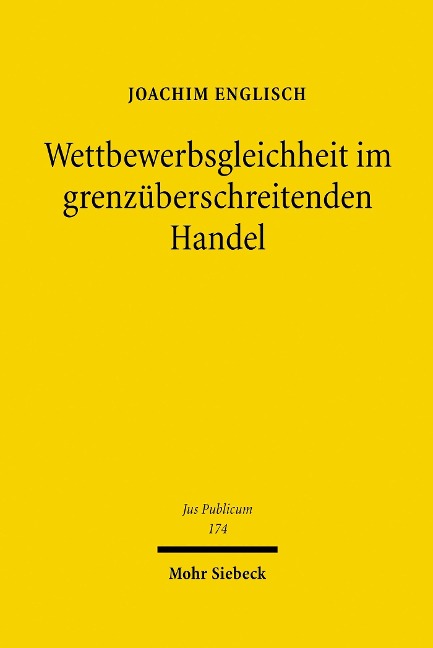 JOACHIM ENGLISCH

Wettbewerbsgleichheit im grenzüberschreitenden Handel

Jus Publicum
174

Mohr Siebeck